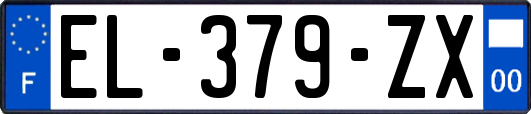 F

EL-379-ZX

00